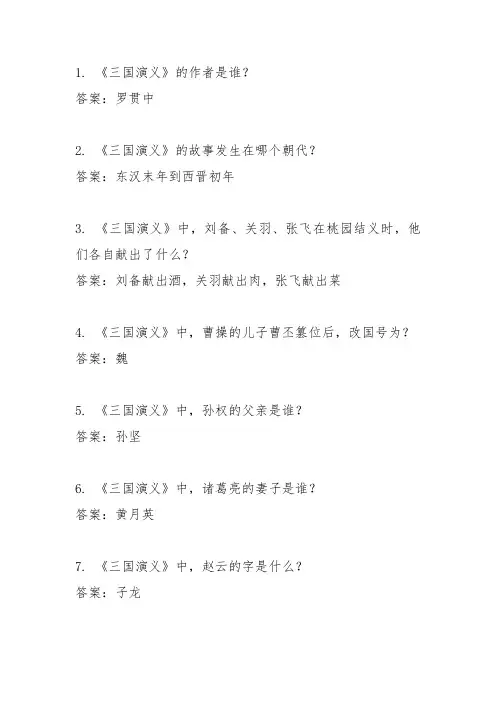 1. 《三国演义》的作者是谁？
答案：罗贯中

2. 《三国演义》的故事发生在哪个朝代？
答案：东汉末年到西晋初年

3. 《三国演义》中，刘备、关羽、张飞在桃园结义时，他们各自献出了什么？
答案：刘备献出酒，关羽献出肉，张飞献出菜

4. 《三国演义》中，曹操的儿子曹丕篡位后，改国号为？
答案：魏

5. 《三国演义》中，孙权的父亲是谁？
答案：孙坚

6. 《三国演义》中，诸葛亮的妻子是谁？
答案：黄月英

7. 《三国演义》中，赵云的字是什么？
答案：子龙